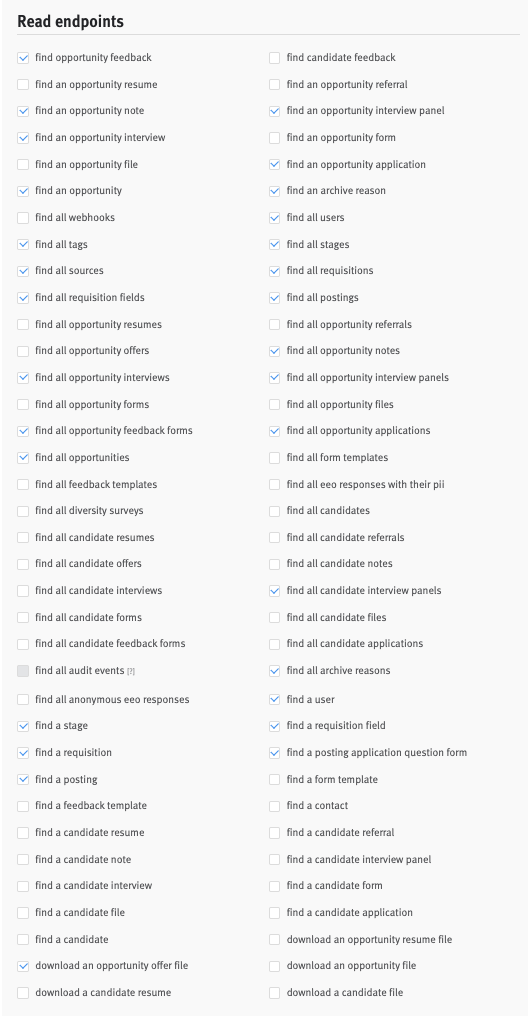 Read endpoints

find opportunity feedback
find an opportunity resume
find an opportunity note
find an opportunity interview
find an opportunity file
find an opportunity
find all webhooks
find all tags
find all sources
find all requisition fields
find all opportunity resumes
find all opportunity offers
find all opportunity interviews
find all opportunity forms
find all opportunity feedback forms
find all opportunities
find all feedback templates
find all diversity surveys
find all candidate resumes
find all candidate offers
find all candidate interviews
find all candidate forms
find all candidate feedback forms
find all audit events [?]
find all anonymous eeo responses
find a stage
find a requisition
find a posting
find a feedback template
find a candidate resume
find a candidate note
find a candidate interview
find a candidate file
find a candidate
download an opportunity offer file
download a candidate resume

find candidate feedback
find an opportunity referral
find an opportunity interview panel
find an opportunity form
find an opportunity application
find an archive reason
find all users
find all stages
find all requisitions
find all postings
find all opportunity referrals
find all opportunity notes
find all opportunity interview panels
find all opportunity files
find all opportunity applications
find all form templates
find all eeo responses with their pii
find all candidates
find all candidate referrals
find all candidate notes
find all candidate interview panels
find all candidate files
find all candidate applications
find all archive reasons
find a user
find a requisition field
find a posting application question form
find a form template
find a contact
find a candidate referral
find a candidate interview panel
find a candidate form
find a candidate application
download an opportunity resume file
download an opportunity file
download a candidate file